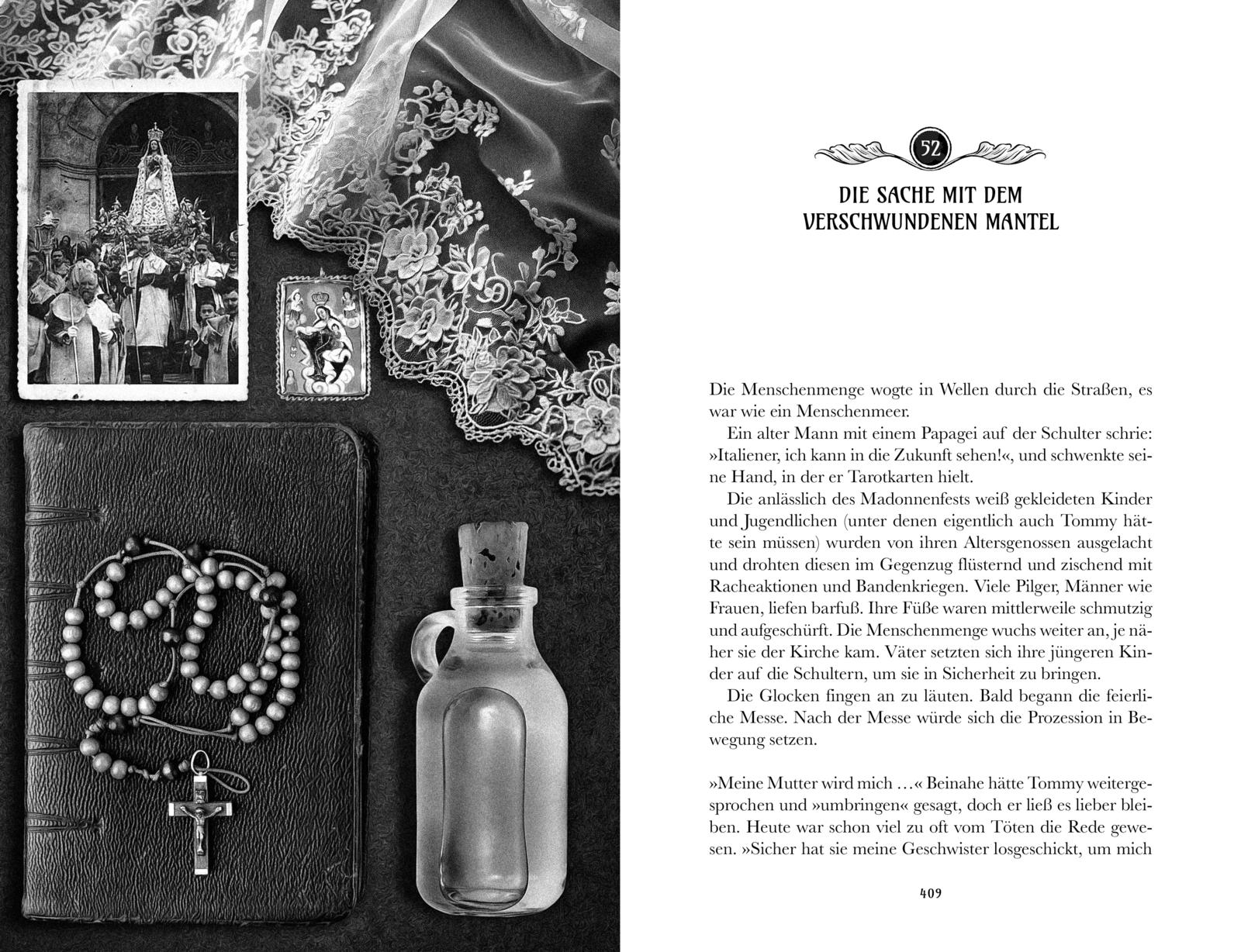 52

DIE SACHE MIT DEM VERSCHWUNDENEN MANTEL

Die Menschenmenge wogte in Wellen durch die Straßen, es war wie ein Menschenmeer.

Ein alter Mann mit einem Papagei auf der Schulter schrie: »Italiener, ich kann in die Zukunft sehen!«, und schwenkte seine Hand, in der er Tarotkarten hielt.

Die anlässlich des Madonnenfests weiß gekleideten Kinder und Jugendlichen (unter denen eigentlich auch Tommy hätte sein müssen) wurden von ihren Altersgenossen ausgelacht und drohten diesen im Gegenzug flüsternd und zischend mit Racheaktionen und Bandenkriegen. Viele Pilger, Männer wie Frauen, liefen barfuß. Ihre Füße waren mittlerweile schmutzig und aufgeschürft. Die Menschenmenge wuchs weiter an, je näher sie der Kirche kam. Väter setzten sich ihre jüngeren Kinder auf die Schultern, um sie in Sicherheit zu bringen.

Die Glocken fingen an zu läuten. Bald begann die feierliche Messe. Nach der Messe würde sich die Prozession in Bewegung setzen.

»Meine Mutter wird mich …« Beinahe hätte Tommy weitergesprochen und »umbringen« gesagt, doch er ließ es lieber bleiben. Heute war schon viel zu oft vom Töten die Rede gewesen. »Sicher hat sie meine Geschwister losgeschickt, um mich

409